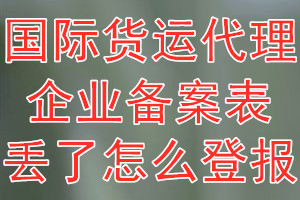 国际货运代理
企业备案表
丢了怎么登报